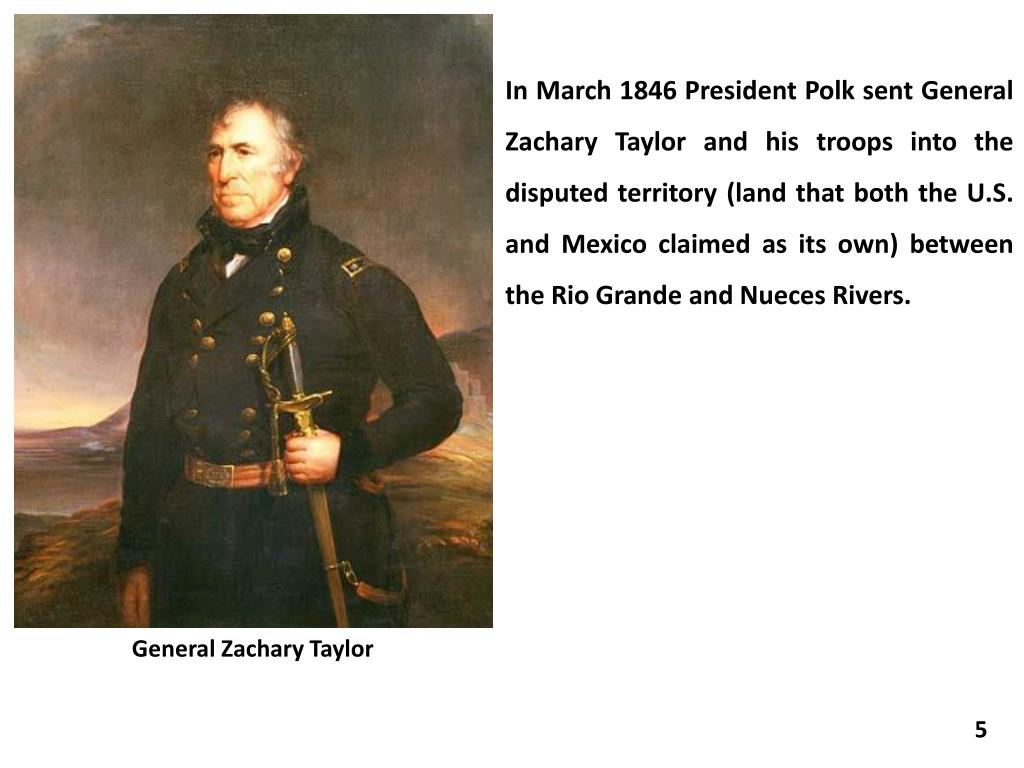 In March 1846 President Polk sent General Zachary Taylor and his troops into the disputed territory (land that both the U.S. and Mexico claimed as its own) between the Rio Grande and Nueces Rivers.

General Zachary Taylor

5